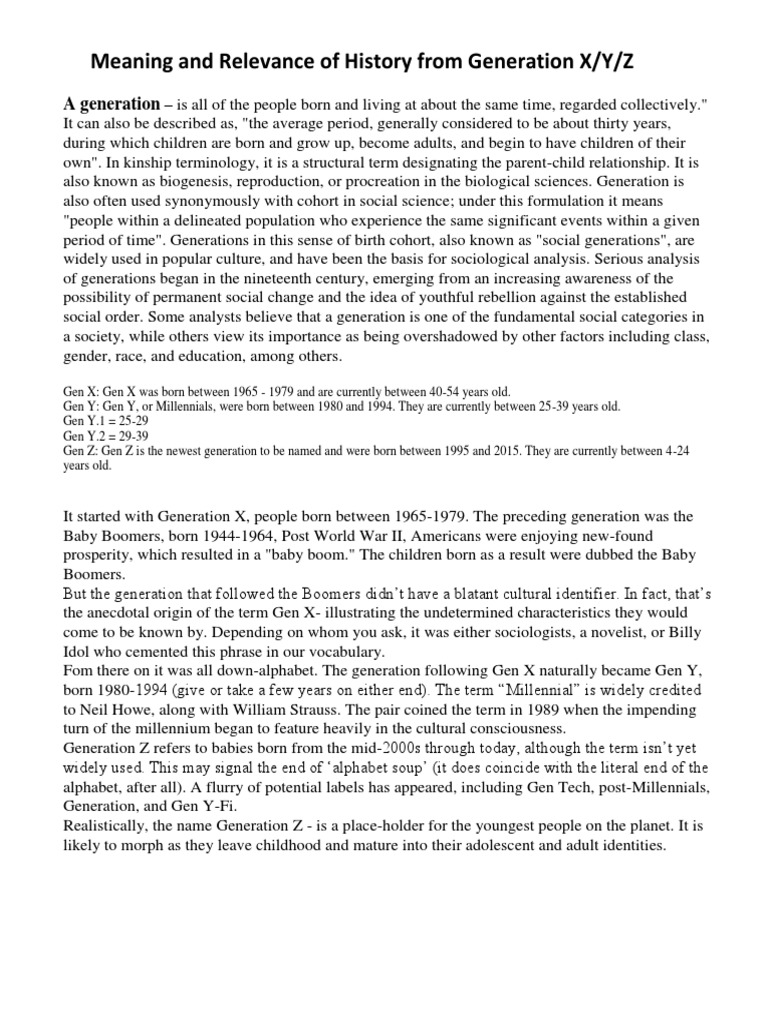 Meaning and Relevance of History from Generation X/Y/Z

A generation – is all of the people born and living at about the same time, regarded collectively." It can also be described as, "the average period, generally considered to be about thirty years, during which children are born and grow up, become adults, and begin to have children of their own". In kinship terminology, it is a structural term designating the parent-child relationship. It is also known as biogenesis, reproduction, or procreation in the biological sciences. Generation is also often used synonymously with cohort in social science; under this formulation it means "people within a delineated population who experience the same significant events within a given period of time". Generations in this sense of birth cohort, also known as "social generations", are widely used in popular culture, and have been the basis for sociological analysis. Serious analysis of generations began in the nineteenth century, emerging from an increasing awareness of the possibility of permanent social change and the idea of youthful rebellion against the established social order. Some analysts believe that a generation is one of the fundamental social categories in a society, while others view its importance as being overshadowed by other factors including class, gender, race, and education, among others.

Gen X: Gen X was born between 1965 - 1979 and are currently between 40-54 years old.
Gen Y: Gen Y, or Millennials, were born between 1980 and 1994. They are currently between 25-39 years old.
Gen Y.1 = 25-29
Gen Y.2 = 29-39
Gen Z: Gen Z is the newest generation to be named and were born between 1995 and 2015. They are currently between 4-24 years old.

It started with Generation X, people born between 1965-1979. The preceding generation was the Baby Boomers, born 1944-1964, Post World War II, Americans were enjoying new-found prosperity, which resulted in a "baby boom." The children born as a result were dubbed the Baby Boomers.
But the generation that followed the Boomers didn't have a blatant cultural identifier. In fact, that's the anecdotal origin of the term Gen X- illustrating the undetermined characteristics they would come to be known by. Depending on whom you ask, it was either sociologists, a novelist, or Billy Idol who cemented this phrase in our vocabulary.
Fom there on it was all down-alphabet. The generation following Gen X naturally became Gen Y, born 1980-1994 (give or take a few years on either end). The term "Millennial" is widely credited to Neil Howe, along with William Strauss. The pair coined the term in 1989 when the impending turn of the millennium began to feature heavily in the cultural consciousness.
Generation Z refers to babies born from the mid-2000s through today, although the term isn't yet widely used. This may signal the end of 'alphabet soup' (it does coincide with the literal end of the alphabet, after all). A flurry of potential labels has appeared, including Gen Tech, post-Millennials, Generation, and Gen Y-Fi.
Realistically, the name Generation Z - is a place-holder for the youngest people on the planet. It is likely to morph as they leave childhood and mature into their adolescent and adult identities.